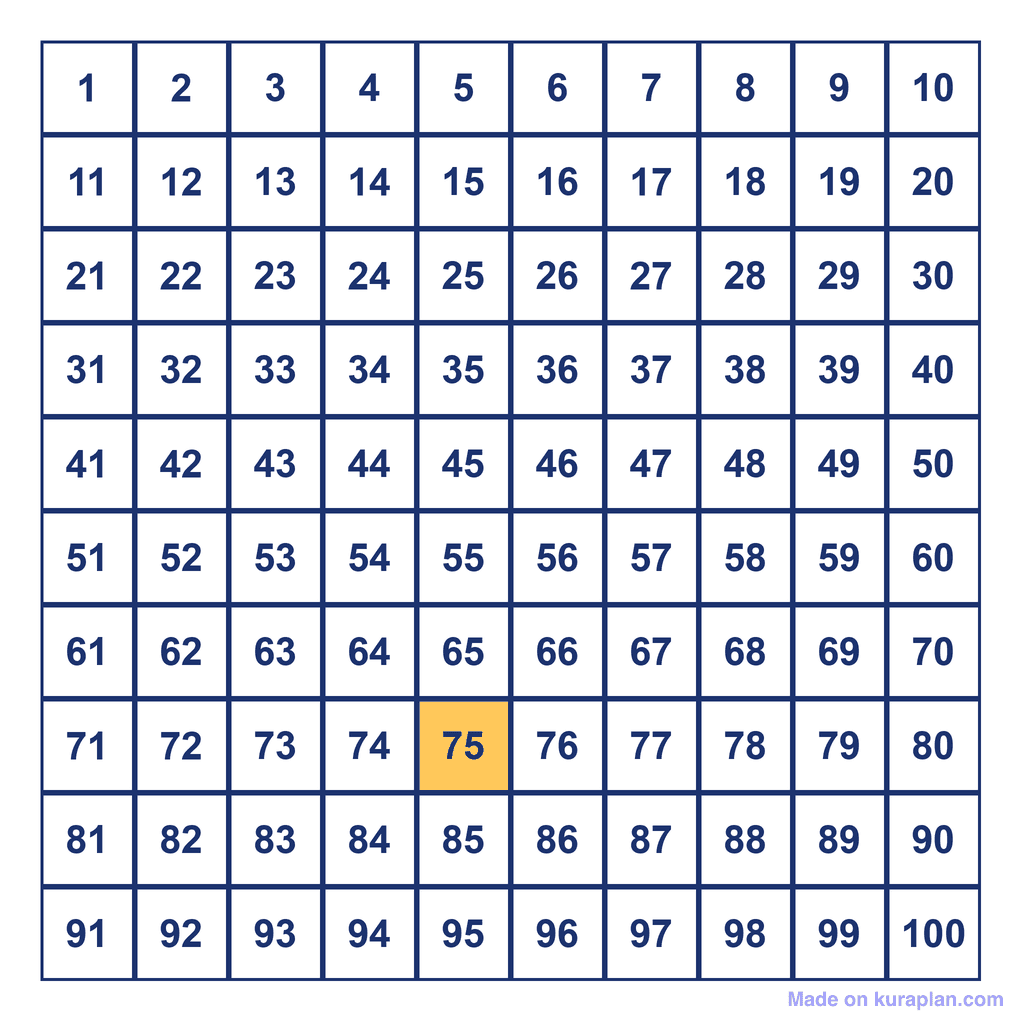 | 1 | 2 | 3 | 4 | 5 | 6 | 7 | 8 | 9 | 10 |
|---|---|---|---|---|---|---|---|---|---|
| 11 | 12 | 13 | 14 | 15 | 16 | 17 | 18 | 19 | 20 |
| 21 | 22 | 23 | 24 | 25 | 26 | 27 | 28 | 29 | 30 |
| 31 | 32 | 33 | 34 | 35 | 36 | 37 | 38 | 39 | 40 |
| 41 | 42 | 43 | 44 | 45 | 46 | 47 | 48 | 49 | 50 |
| 51 | 52 | 53 | 54 | 55 | 56 | 57 | 58 | 59 | 60 |
| 61 | 62 | 63 | 64 | 65 | 66 | 67 | 68 | 69 | 70 |
| 71 | 72 | 73 | 74 | 75 | 76 | 77 | 78 | 79 | 80 |
| 81 | 82 | 83 | 84 | 85 | 86 | 87 | 88 | 89 | 90 |
| 91 | 92 | 93 | 94 | 95 | 96 | 97 | 98 | 99 | 100 |

Made on kuraplan.com